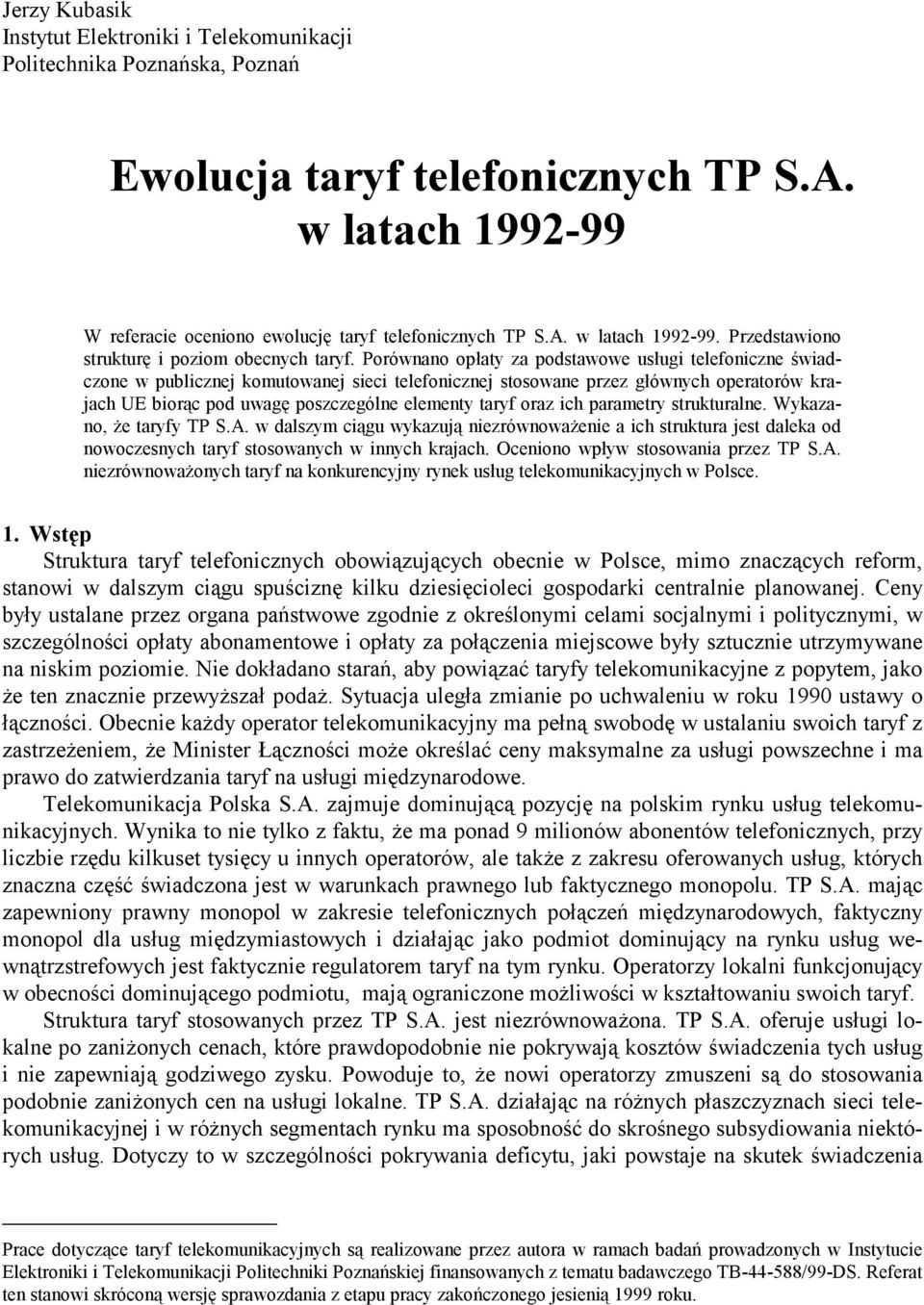 Jerzy Kubasik
Instytut Elektroniki i Telekomunikacji
Politechnika Poznańska, Poznań

Ewolucja taryf telefonicznych TP S.A. w latach 1992-99

W referacie oceniono ewolucję taryf telefonicznych TP S.A. w latach 1992-99. Przedstawiono strukturę i poziom obecnych taryf. Porównano opłaty za podstawowe usługi telefoniczne świadczone w publicznej komutowanej sieci telefonicznej stosowane przez głównych operatorów krajach UE biorąc pod uwagę poszczególne elementy taryf oraz ich parametry strukturalne. Wykazano, że taryfy TP S.A. w dalszym ciągu wykazują niezrównoważenie a ich struktura jest daleka od nowoczesnych taryf stosowanych w innych krajach. Oceniono wpływ stosowania przez TP S.A. niezrównoważonych taryf na konkurencyjny rynek usług telekomunikacyjnych w Polsce.

1. Wstęp
Struktura taryf telefonicznych obowiązujących obecnie w Polsce, mimo znaczących reform, stanowi w dalszym ciągu spuściznę kilku dziesięcioleci gospodarki centralnie planowanej. Ceny były ustalane przez organa państwowe zgodnie z określonymi celami socjalnymi i politycznymi, w szczególności opłaty abonamentowe i opłaty za połączenia miejscowe były sztucznie utrzymywane na niskim poziomie. Nie dokładano starań, aby powiązać taryfy telekomunikacyjne z popytem, jako że ten znacznie przewyższał podaż. Sytuacja uległa zmianie po uchwaleniu w roku 1990 ustawy o łączności. Obecnie każdy operator telekomunikacyjny ma pełną swobodę w ustalaniu swoich taryf z zastrzeżeniem, że Minister Łączności może określać ceny maksymalne za usługi powszechne i ma prawo do zatwierdzania taryf na usługi międzynarodowe.

Telekomunikacja Polska S.A. zajmuje dominującą pozycję na polskim rynku usług telekomunikacyjnych. Wynika to nie tylko z faktu, że ma ponad 9 milionów abonentów telefonicznych, przy liczbie rzędu kilkuset tysięcy u innych operatorów, ale także z zakresu oferowanych usług, których znaczna część świadczona jest w warunkach prawnego lub faktycznego monopolu. TP S.A. mając zapewniony prawny monopol w zakresie telefonicznych połączeń międzynarodowych, faktyczny monopol dla usług międzymiastowych i działając jako podmiot dominujący na rynku usług wewnątrzstrefowych jest faktycznie regulatorem taryf na tym rynku. Operatorzy lokalni funkcjonujący w obecności dominującego podmiotu, mają ograniczone możliwości w kształtowaniu swoich taryf.

Struktura taryf stosowanych przez TP S.A. jest niezrównoważona. TP S.A. oferuje usługi lokalne po zaniżonych cenach, które prawdopodobnie nie pokrywają kosztów świadczenia tych usług i nie zapewniają godziwego zysku. Powoduje to, że nowi operatorzy zmuszeni są do stosowania podobnie zaniżonych cen na usługi lokalne. TP S.A. działając na różnych płaszczyznach sieci telekomunikacyjnej i w różnych segmentach rynku ma sposobność do skrośnego subsydiowania niektórych usług. Dotyczy to w szczególności pokrywania deficytu, jaki powstaje na skutek świadczenia

Prace dotyczące taryf telekomunikacyjnych są realizowane przez autora w ramach badań prowadzonych w Instytucie Elektroniki i Telekomunikacji Politechniki Poznańskiej finansowanych z tematu badawczego TB-44-588/99-DS. Referat ten stanowi skróconą wersję sprawozdania z etapu pracy zakończonego jesienią 1999 roku.